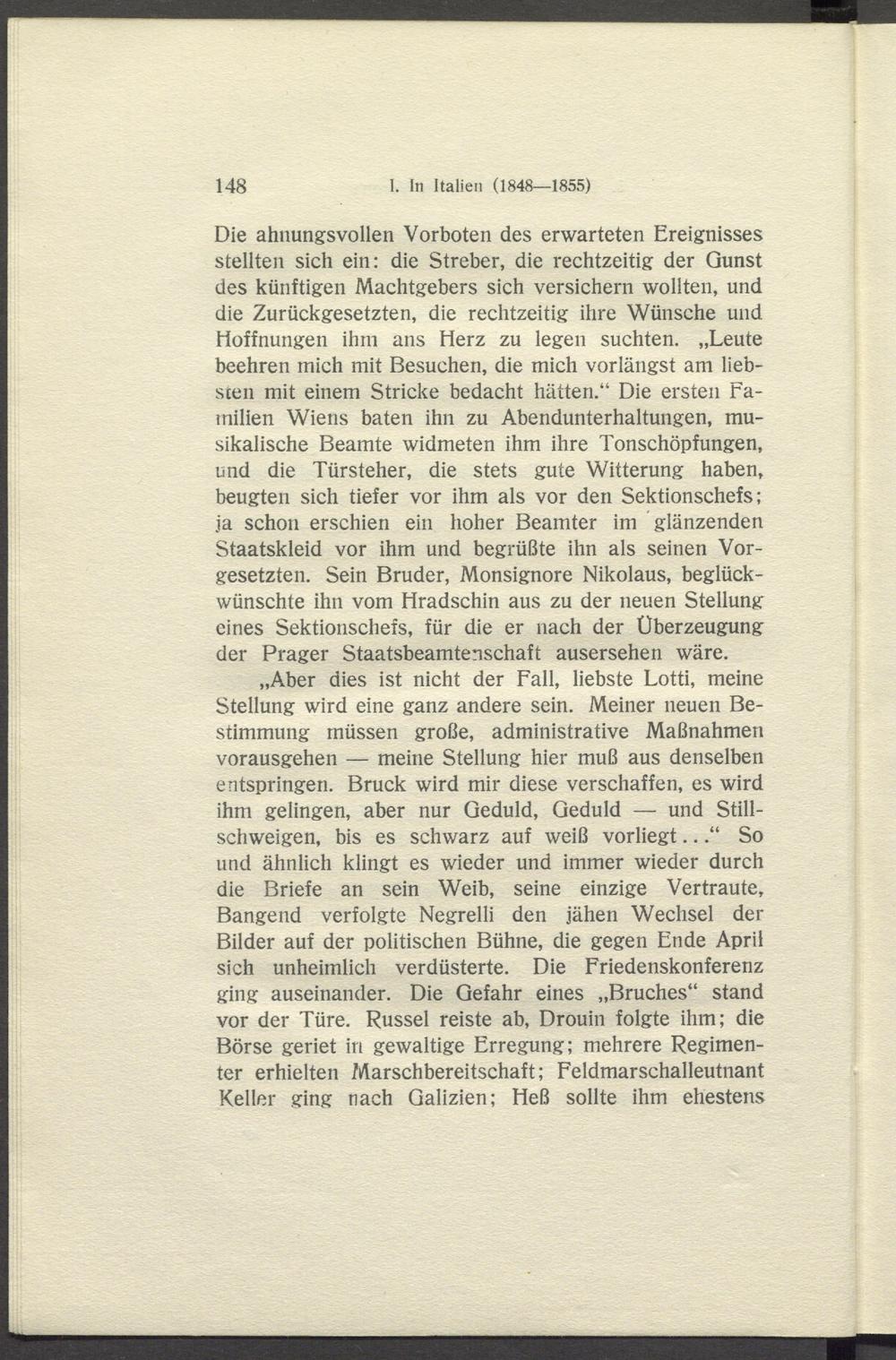 148 I. In Italien (1848—1855)

Die ahnungsvollen Vorboten des erwarteten Ereignisses stellten sich ein: die Streber, die rechtzeitig der Gunst des künftigen Machtgebers sich versichern wollten, und die Zurückgesetzten, die rechtzeitig ihre Wünsche und Hoffnungen ihm ans Herz zu legen suchten. „Leute beehren mich mit Besuchen, die mich vorlängst am liebsten mit einem Stricke bedacht hätten.“ Die ersten Familien Wiens baten ihn zu Abendunterhaltungen, musikalische Beamte widmeten ihm ihre Tonschöpfungen, und die Türsteher, die stets gute Witterung haben, beugten sich tiefer vor ihm als vor den Sektionschefs; ja schon erschien ein hoher Beamter im glänzenden Staatskleid vor ihm und begrüßte ihn als seinen Vorgesetzten. Sein Bruder, Monsignore Nikolaus, beglückwünschte ihn vom Hradschin aus zu der neuen Stellung eines Sektionschefs, für die er nach der Überzeugung der Prager Staatsbeamtenschaft ausersehen wäre.

„Aber dies ist nicht der Fall, liebste Lotti, meine Stellung wird eine ganz andere sein. Meiner neuen Bestimmung müssen große, administrative Maßnahmen vorausgehen — meine Stellung hier muß aus denselben entspringen. Bruck wird mir diese verschaffen, es wird ihm gelingen, aber nur Geduld, Geduld — und Stillschweigen, bis es schwarz auf weiß vorliegt...“ So und ähnlich klingt es wieder und immer wieder durch die Briefe an sein Weib, seine einzige Vertraute, Bangend verfolgte Negrelli den jähen Wechsel der Bilder auf der politischen Bühne, die gegen Ende April sich unheimlich verdüsterte. Die Friedenskonferenz ging auseinander. Die Gefahr eines „Bruches“ stand vor der Türe. Russel reiste ab, Drouin folgte ihm; die Börse geriet in gewaltige Erregung; mehrere Regimenter erhielten Marschbereitschaft; Feldmarschalleutnant Keller ging nach Galizien; Heß sollte ihm ehestens